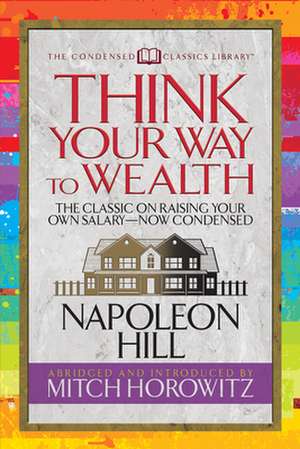 THE CONDENSED CLASSICS LIBRARY™

THINK YOUR WAY TO WEALTH

THE CLASSIC ON RAISING YOUR OWN SALARY—NOW CONDENSED

NAPOLEON HILL

ABRIDGED AND INTRODUCED BY

MITCH HOROWITZ